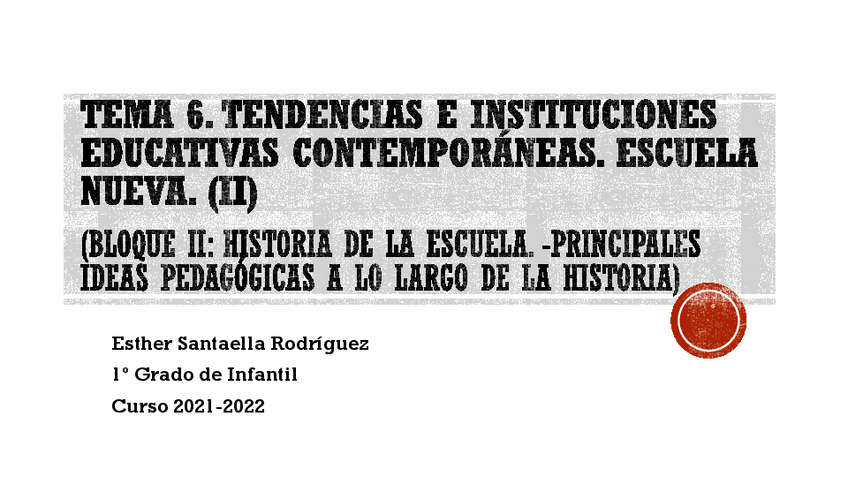 TEMA 6. TENDENCIAS E INSTITUCIONES EDUCATIVAS CONTEMPORÁNEAS. ESCUELA NUEVA. (II)

(BLOQUE II: HISTORIA DE LA ESCUELA. -PRINCIPALES IDEAS PEDAGÓGICAS A LO LARGO DE LA HISTORIA)

Esther Santaella Rodríguez

1º Grado de Infantil

Curso 2021-2022